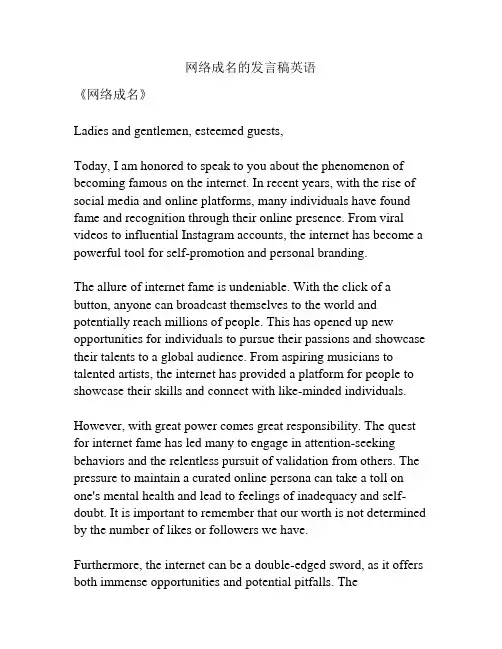 网络成名的发言稿英语

《网络成名》

Ladies and gentlemen, esteemed guests,

Today, I am honored to speak to you about the phenomenon of becoming famous on the internet. In recent years, with the rise of social media and online platforms, many individuals have found fame and recognition through their online presence. From viral videos to influential Instagram accounts, the internet has become a powerful tool for self-promotion and personal branding.

The allure of internet fame is undeniable. With the click of a button, anyone can broadcast themselves to the world and potentially reach millions of people. This has opened up new opportunities for individuals to pursue their passions and showcase their talents to a global audience. From aspiring musicians to talented artists, the internet has provided a platform for people to showcase their skills and connect with like-minded individuals.

However, with great power comes great responsibility. The quest for internet fame has led many to engage in attention-seeking behaviors and the relentless pursuit of validation from others. The pressure to maintain a curated online persona can take a toll on one's mental health and lead to feelings of inadequacy and self-doubt. It is important to remember that our worth is not determined by the number of likes or followers we have.

Furthermore, the internet can be a double-edged sword, as it offers both immense opportunities and potential pitfalls. The